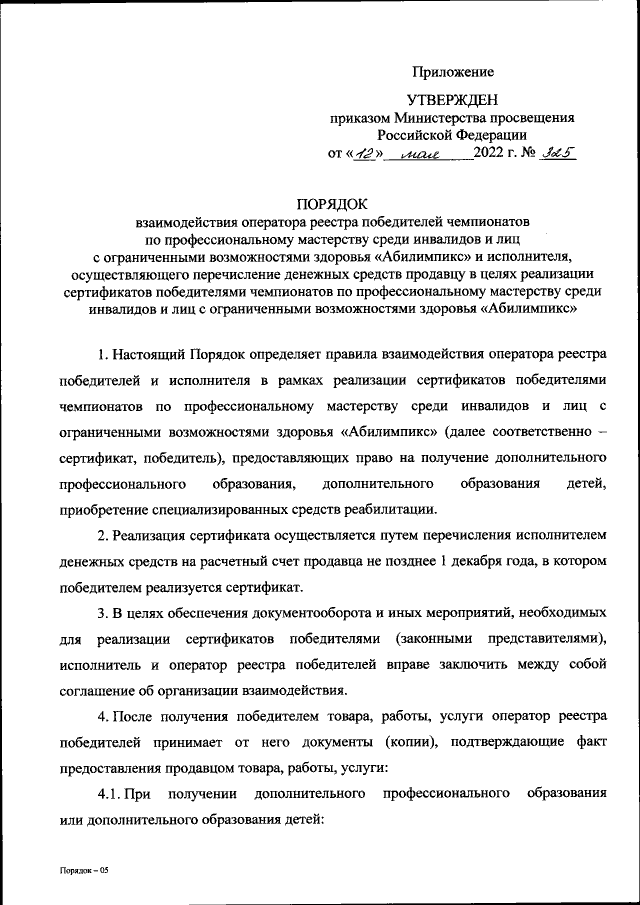 Приложение

УТВЕРЖДЕН
приказом Министерства просвещения
Российской Федерации
от «12» мая 2022 г. № 325

ПОРЯДОК
взаимодействия оператора реестра победителей чемпионатов по профессиональному мастерству среди инвалидов и лиц с ограниченными возможностями здоровья «Абилимпикс» и исполнителя, осуществляющего перечисление денежных средств продавцу в целях реализации сертификатов победителями чемпионатов по профессиональному мастерству среди инвалидов и лиц с ограниченными возможностями здоровья «Абилимпикс»

1. Настоящий Порядок определяет правила взаимодействия оператора реестра победителей и исполнителя в рамках реализации сертификатов победителями чемпионатов по профессиональному мастерству среди инвалидов и лиц с ограниченными возможностями здоровья «Абилимпикс» (далее соответственно – сертификат, победитель), предоставляющих право на получение дополнительного профессионального образования, дополнительного образования детей, приобретение специализированных средств реабилитации.

2. Реализация сертификата осуществляется путем перечисления исполнителем денежных средств на расчетный счет продавца не позднее 1 декабря года, в котором победителем реализуется сертификат.

3. В целях обеспечения документооборота и иных мероприятий, необходимых для реализации сертификатов победителями (законными представителями), исполнитель и оператор реестра победителей вправе заключить между собой соглашение об организации взаимодействия.

4. После получения победителем товара, работы, услуги оператор реестра победителей принимает от него документы (копии), подтверждающие факт предоставления продавцом товара, работы, услуги:

4.1. При получении дополнительного профессионального образования или дополнительного образования детей:

Порядок – 05